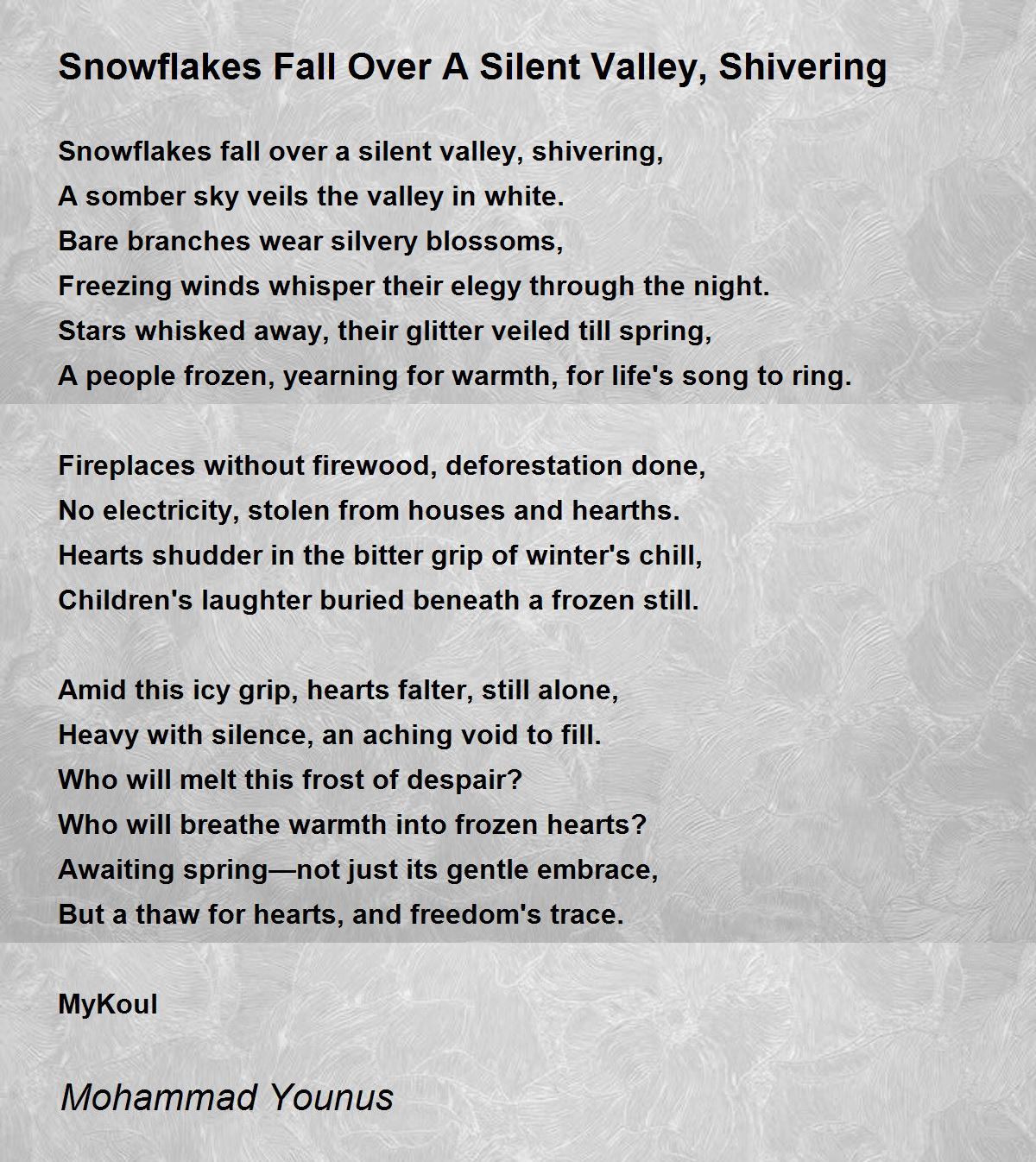 Snowflakes Fall Over A Silent Valley, Shivering

Snowflakes fall over a silent valley, shivering,
A somber sky veils the valley in white.
Bare branches wear silvery blossoms,
Freezing winds whisper their elegy through the night.
Stars whisked away, their glitter veiled till spring,
A people frozen, yearning for warmth, for life's song to ring.

Fireplaces without firewood, deforestation done,
No electricity, stolen from houses and hearths.
Hearts shudder in the bitter grip of winter's chill,
Children's laughter buried beneath a frozen still.

Amid this icy grip, hearts falter, still alone,
Heavy with silence, an aching void to fill.
Who will melt this frost of despair?
Who will breathe warmth into frozen hearts?
Awaiting spring—not just its gentle embrace,
But a thaw for hearts, and freedom's trace.

MyKoul

Mohammad Younus